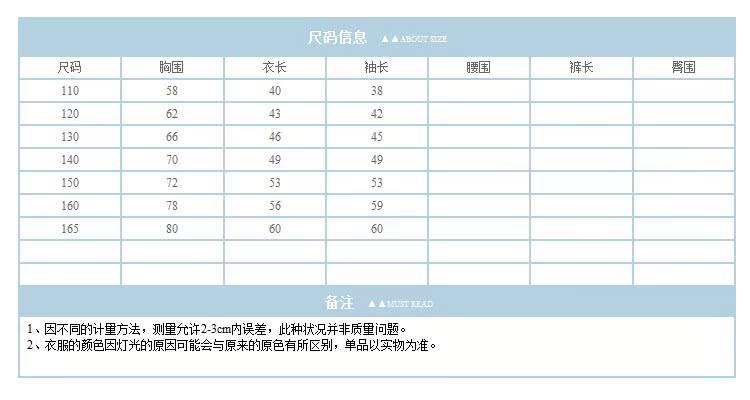 尺码信息 ▲▲ABOUT SIZE

| 尺码 | 胸围 | 衣长 | 袖长 | 腰围 | 裤长 | 臀围 |
|---|---|---|---|---|---|---|
| 110 | 58 | 40 | 38 | | | |
| 120 | 62 | 43 | 42 | | | |
| 130 | 66 | 46 | 45 | | | |
| 140 | 70 | 49 | 49 | | | |
| 150 | 72 | 53 | 53 | | | |
| 160 | 78 | 56 | 59 | | | |
| 165 | 80 | 60 | 60 | | | |
| | | | | | | |
| | | | | | | |

备注 ▲▲MUST READ

1、因不同的计量方法，测量允许2-3cm内误差，此种状况并非质量问题。
2、衣服的颜色因灯光的原因可能会与原来的原色有所区别，单品以实物为准。